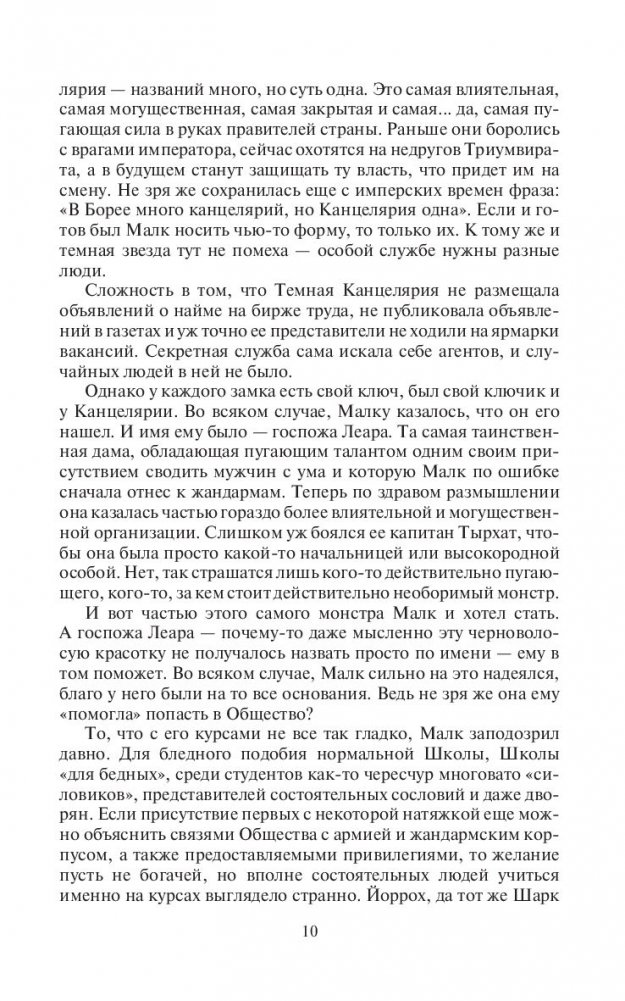 лярия — названий много, но суть одна. Это самая влиятельная, самая могущественная, самая закрытая и самая... да, самая пугающая сила в руках правителей страны. Раньше они боролись с врагами императора, сейчас охотятся на недругов Триумвирата, а в будущем станут защищать ту власть, что придет им на смену. Не зря же сохранилась еще с имперских времен фраза: «В Борее много канцелярий, но Канцелярия одна». Если и готов был Малк носить чью-то форму, то только их. К тому же и темная звезда тут не помеха — особой службе нужны разные люди.

Сложность в том, что Темная Канцелярия не размещала объявлений о найме на бирже труда, не публиковала объявлений в газетах и уж точно ее представители не ходили на ярмарки вакансий. Секретная служба сама искала себе агентов, и случайных людей в ней не было.

Однако у каждого замка есть свой ключ, был свой ключик и у Канцелярии. Во всяком случае, Малку казалось, что он его нашел. И имя ему было — госпожа Леара. Та самая таинственная дама, обладающая пугающим талантом одним своим присутствием сводить мужчин с ума и которую Малк по ошибке сначала отнес к жандармам. Теперь по здравом размышлении она казалась частью гораздо более влиятельной и могущественной организации. Слишком уж боялся ее капитан Тырхат, чтобы она была просто какой-то начальницей или высокородной особой. Нет, так страшатся лишь кого-то действительно пугающего, кого-то, за кем стоит действительно необоримый монстр.

И вот частью этого самого монстра Малк и хотел стать. А госпожа Леара — почему-то даже мысленно эту черноволосую красотку не получалось назвать просто по имени — ему в том поможет. Во всяком случае, Малк сильно на это надеялся, благо у него были на то все основания. Ведь не зря же она ему «помогла» попасть в Общество?

То, что с его курсами не все так гладко, Малк заподозрил давно. Для бледного подобия нормальной Школы, Школы «для бедных», среди студентов как-то чересчур многовато «силовиков», представителей состоятельных сословий и даже дворян. Если присутствие первых с некоторой натяжкой еще можно объяснить связями Общества с армией и жандармским корпусом, а также предоставляемыми привилегиями, то желание пусть не богачей, но вполне состоятельных людей учиться именно на курсах выглядело странно. Йоррох, да тот же Шарк

10